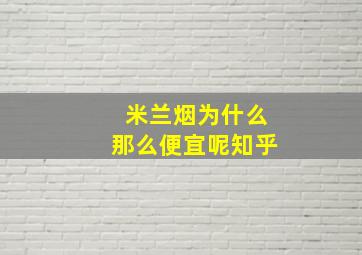 米兰烟为什么
那么便宜呢知乎